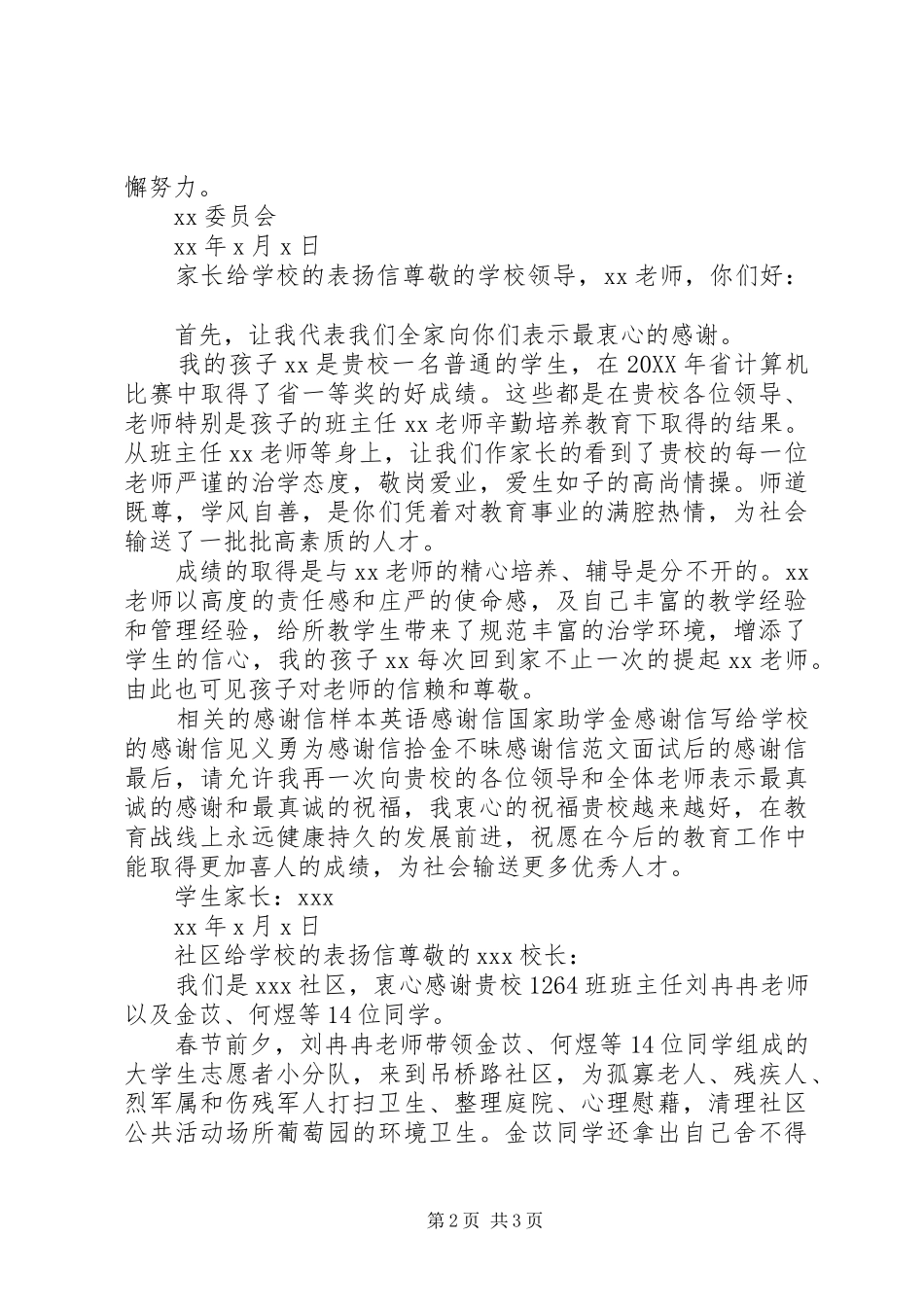 懈努力。

xx 委员会

xx 年 x 月 x 日

家长给学校的表扬信尊敬的学校领导，xx 老师，你们好：

首先，让我代表我们全家向你们表示最衷心的感谢。

我的孩子 xx 是贵校一名普通的学生，在 20XX 年省计算机比赛中取得了省一等奖的好成绩。这些都是在贵校各位领导、老师特别是孩子的班主任 xx 老师辛勤培养教育下取得的结果。从班主任 xx 老师等身上，让我们作家长的看到了贵校的每一位老师严谨的治学态度，敬岗爱业，爱生如子的高尚情操。师道既尊，学风自善，是你们凭着对教育事业的满腔热情，为社会输送了一批批高素质的人才。

成绩的取得是与 xx 老师的精心培养、辅导是分不开的。xx 老师以高度的责任感和庄严的使命感，及自己丰富的教学经验和管理经验，给所教学生带来了规范丰富的治学环境，增添了学生的信心，我的孩子 xx 每次回到家不止一次的提起 xx 老师。由此也可见孩子对老师的信赖和尊敬。

相关的感谢信样本英语感谢信国家助学金感谢信写给学校的感谢信见义勇为感谢信拾金不昧感谢信范文面试后的感谢信最后，请允许我再一次向贵校的各位领导和全体老师表示最真诚的感谢和最真诚的祝福，我衷心的祝福贵校越来越好，在教育战线上永远健康持久的发展前进，祝愿在今后的教育工作中能取得更加喜人的成绩，为社会输送更多优秀人才。

学生家长：xxx

xx 年 x 月 x 日

社区给学校的表扬信尊敬的 xxx 校长：

我们是 xxx 社区，衷心感谢贵校 1264 班班主任刘冉冉老师以及金苡、何煜等 14 位同学。

春节前夕，刘冉冉老师带领金苡、何煜等 14 位同学组成的大学生志愿者小分队，来到吊桥路社区，为孤寡老人、残疾人、烈军属和伤残军人打扫卫生、整理庭院、心理慰藉，清理社区公共活动场所葡萄园的环境卫生。金苡同学还拿出自己舍不得

第 2 页 共 3 页